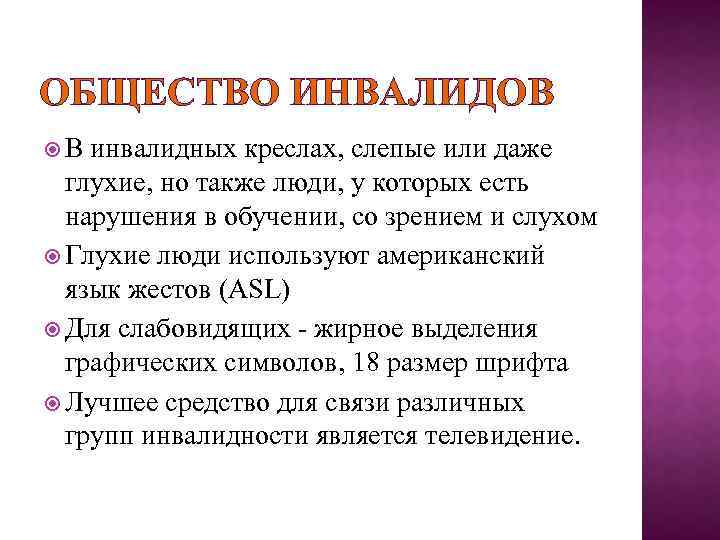 ОБЩЕСТВО ИНВАЛИДОВ

В инвалидных креслах, слепые или даже глухие, но также люди, у которых есть нарушения в обучении, со зрением и слухом

Глухие люди используют американский язык жестов (ASL)

Для слабовидящих - жирное выделения графических символов, 18 размер шрифта

Лучшее средство для связи различных групп инвалидности является телевидение.